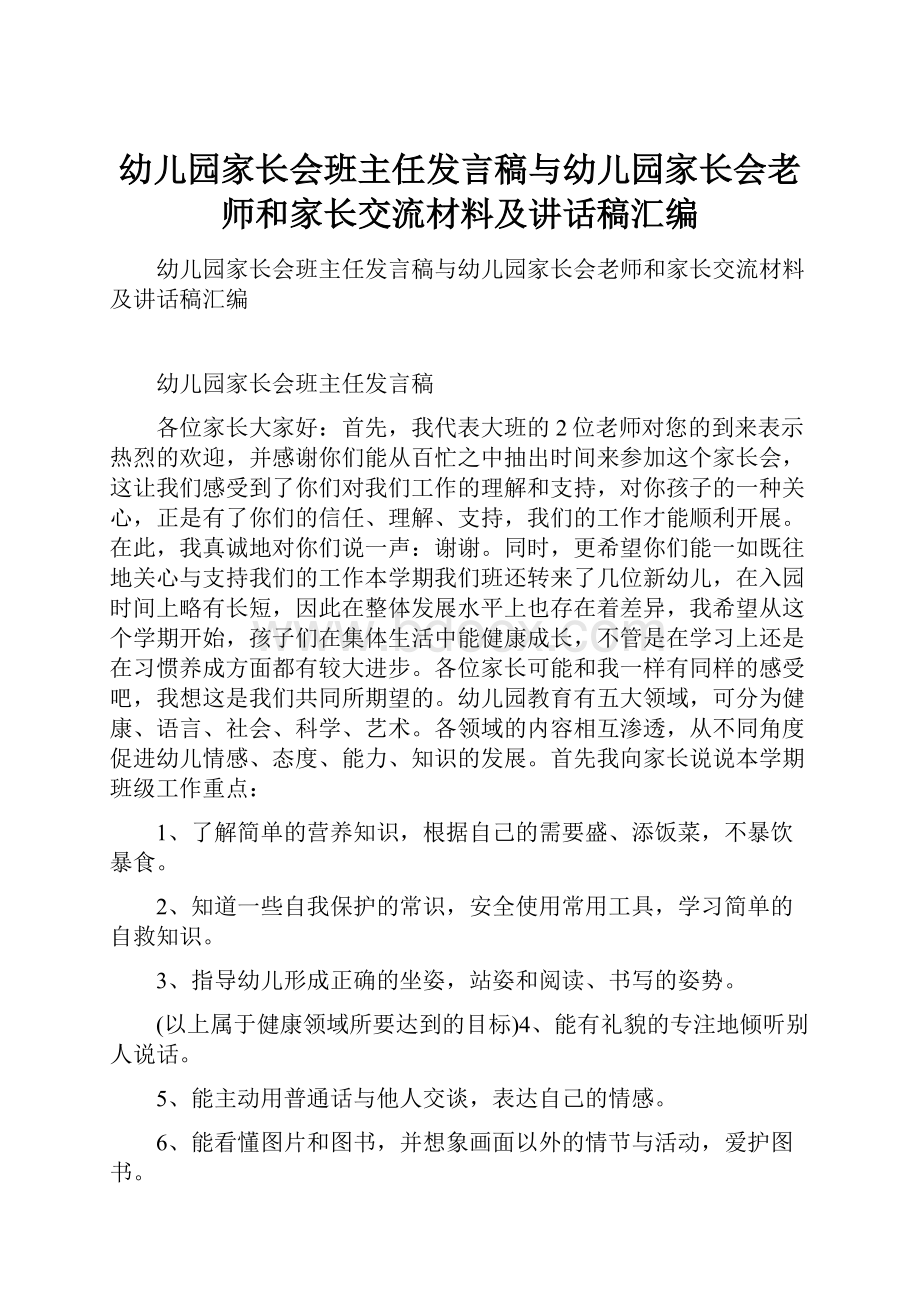 幼儿园家长会班主任发言稿与幼儿园家长会老师和家长交流材料及讲话稿汇编

幼儿园家长会班主任发言稿与幼儿园家长会老师和家长交流材料及讲话稿汇编

幼儿园家长会班主任发言稿

各位家长大家好：首先，我代表大班的2位老师对您的到来表示热烈的欢迎，并感谢你们能从百忙之中抽出时间来参加这个家长会，这让我们感受到了你们对我们工作的理解和支持，对你孩子的一种关心，正是有了你们的信任、理解、支持，我们的工作才能顺利开展。在此，我真诚地对你们说一声：谢谢。同时，更希望你们能一如既往地关心与支持我们的工作本学期我们班还转来了几位新幼儿，在入园时间上略有长短，因此在整体发展水平上也存在着差异，我希望从这个学期开始，孩子们在集体生活中能健康成长，不管是在学习上还是在习惯养成方面都有较大进步。各位家长可能和我一样有同样的感受吧，我想这是我们共同所期望的。幼儿园教育有五大领域，可分为健康、语言、社会、科学、艺术。各领域的内容相互渗透，从不同角度促进幼儿情感、态度、能力、知识的发展。首先我向家长说说本学期班级工作重点：

1、了解简单的营养知识，根据自己的需要盛、添饭菜，不暴饮暴食。

2、知道一些自我保护的常识，安全使用常用工具，学习简单的自救知识。

3、指导幼儿形成正确的坐姿，站姿和阅读、书写的姿势。

(以上属于健康领域所要达到的目标)4、能有礼貌的专注地倾听别人说话。

5、能主动用普通话与他人交谈，表达自己的情感。

6、能看懂图片和图书，并想象画面以外的情节与活动，爱护图书。